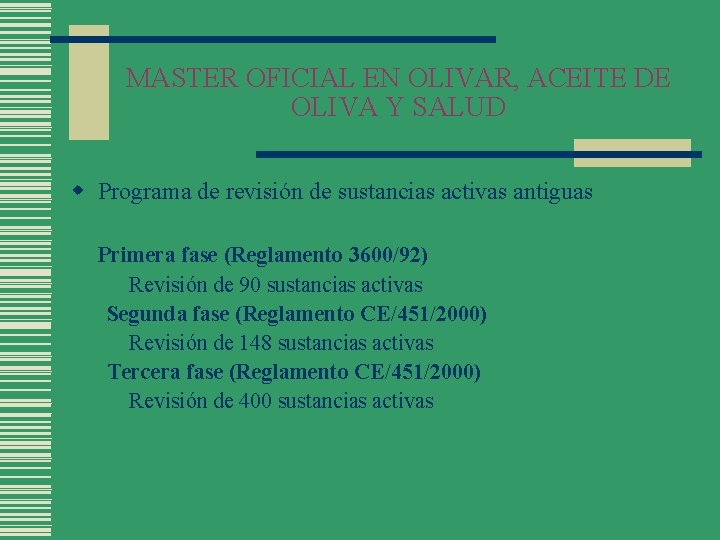 MASTER OFICIAL EN OLIVAR, ACEITE DE OLIVA Y SALUD

• Programa de revisión de sustancias activas antiguas

Primera fase (Reglamento 3600/92)
Revisión de 90 sustancias activas
Segunda fase (Reglamento CE/451/2000)
Revisión de 148 sustancias activas
Tercera fase (Reglamento CE/451/2000)
Revisión de 400 sustancias activas